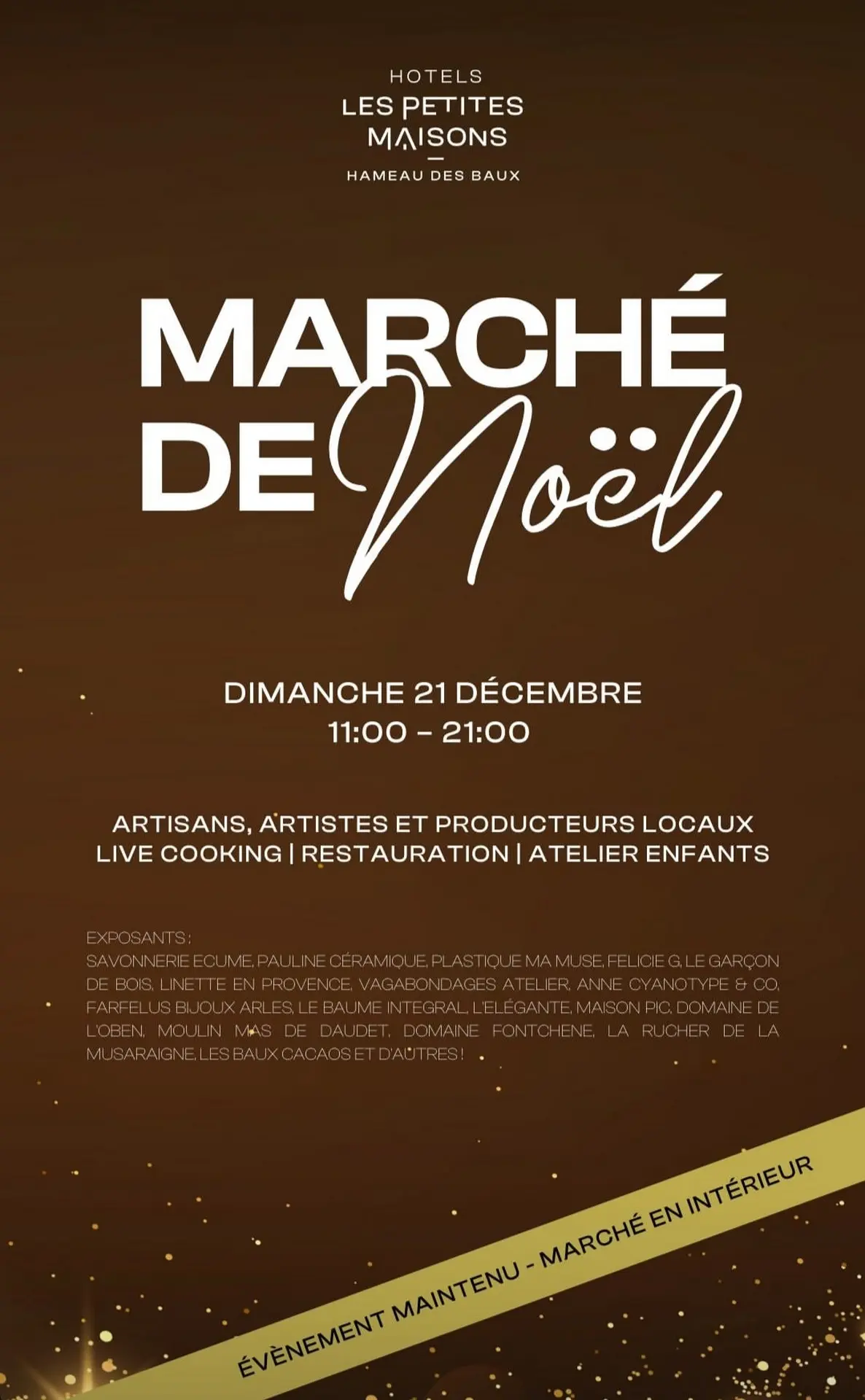 HOTELS
LES PETITES
MAISONS

HAMEAU DES BAUX

MARCHÉ DE Noël

DIMANCHE 21 DÉCEMBRE
11:00 - 21:00

ARTISANS, ARTISTES ET PRODUCTEURS LOCAUX
LIVE COOKING | RESTAURATION | ATELIER ENFANTS

EXPOSANTS :
SAVONNERIE ECUME, PAULINE CÉRAMIQUE, PLASTIQUE MA MUSE, FELICIE G, LE GARÇON DE BOIS, LINETTE EN PROVENCE, VAGABONDAGES ATELIER, ANNE CYANOTYPE & CO, FARFELUS BIJOUX ARLES, LE BAUME INTEGRAL, L'ELÉGANTE, MAISON PIC, DOMAINE DE L'OBEN, MOULIN MAS DE DAUDET, DOMAINE FONTCHENE, LA RUCHER DE LA MUSARAIGNE, LES BAUX CACAOS ET D'AUTRES !

ÉVÈNEMENT MAINTENU - MARCHÉ EN INTÉRIEUR